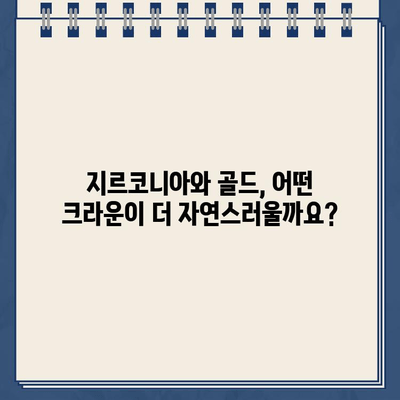 지르코니아와 골드, 어떤 크라운이 더 자연스러울까요?